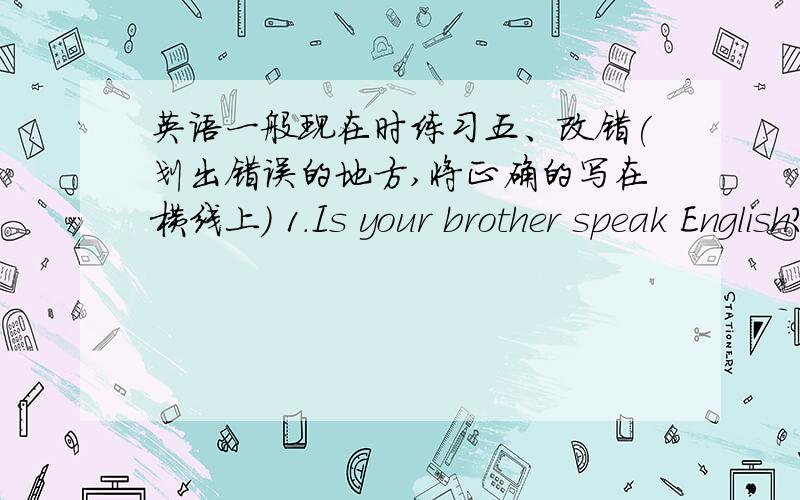 英语一般现在时练习五、改错(划出错误的地方,将正确的写在横线上) 1.Is your brother speak English?

STATIONERY